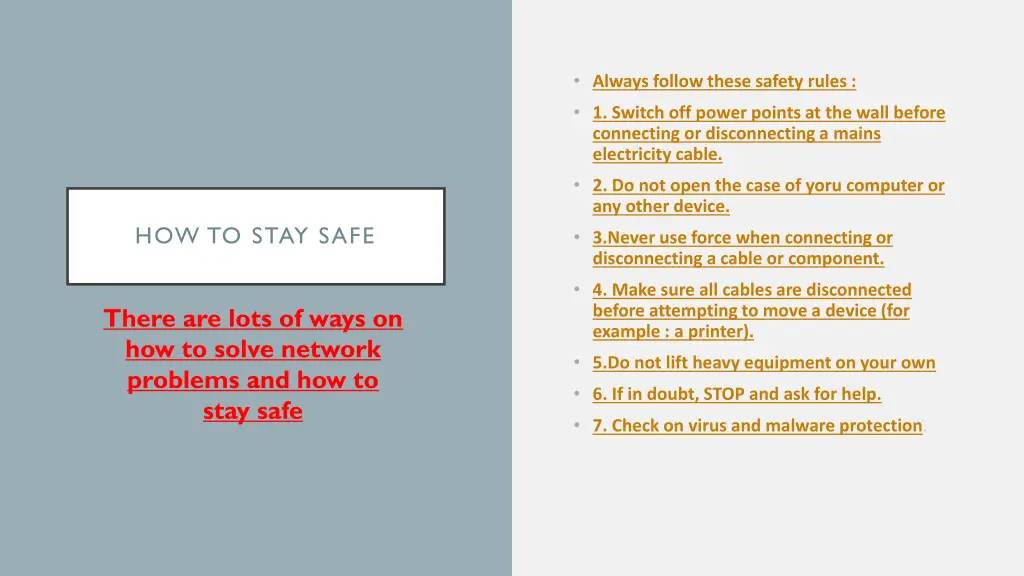 HOW TO STAY SAFE

There are lots of ways on how to solve network problems and how to stay safe

• Always follow these safety rules :
• 1. Switch off power points at the wall before connecting or disconnecting a mains electricity cable.
• 2. Do not open the case of yoru computer or any other device.
• 3.Never use force when connecting or disconnecting a cable or component.
• 4. Make sure all cables are disconnected before attempting to move a device (for example : a printer).
• 5.Do not lift heavy equipment on your own
• 6. If in doubt, STOP and ask for help.
• 7. Check on virus and malware protection.